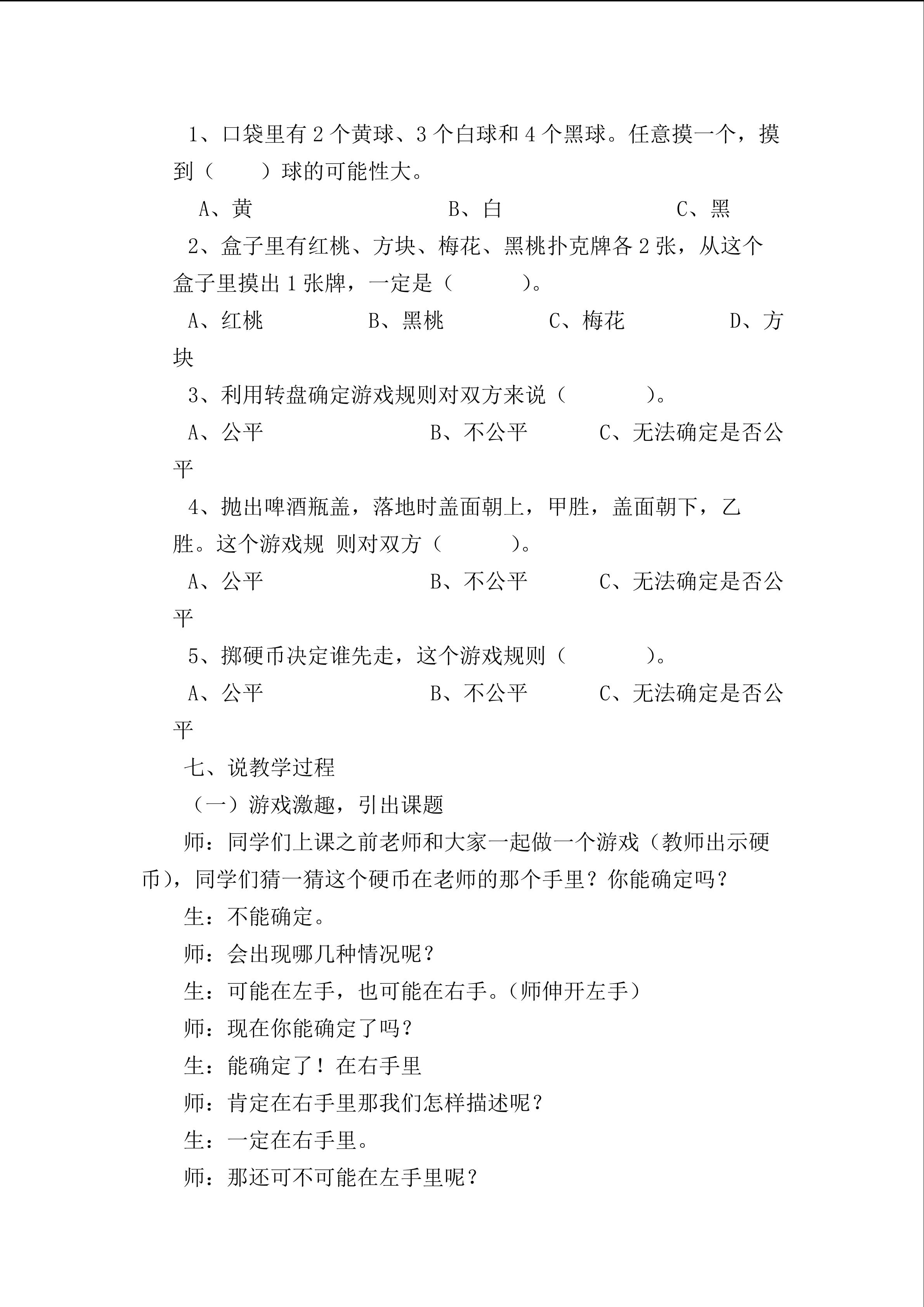 1、口袋里有2个黄球、3个白球和4个黑球。任意摸一个，摸到（　　）球的可能性大。

A、黄 B、白 C、黑

2、盒子里有红桃、方块、梅花、黑桃扑克牌各2张，从这个盒子里摸出1张牌，一定是（　　）。

A、红桃 B、黑桃 C、梅花 D、方块

3、利用转盘确定游戏规则对双方来说（　　）。

A、公平 B、不公平 C、无法确定是否公平

4、抛出啤酒瓶盖，落地时盖面朝上，甲胜，盖面朝下，乙胜。这个游戏规 则对双方（　　）。

A、公平 B、不公平 C、无法确定是否公平

5、掷硬币决定谁先走，这个游戏规则（　　）。

A、公平 B、不公平 C、无法确定是否公平

七、说教学过程

（一）游戏激趣，引出课题

师：同学们上课之前老师和大家一起做一个游戏（教师出示硬币），同学们猜一猜这个硬币在老师的那个手里？你能确定吗？

生：不能确定。

师：会出现哪几种情况呢？

生：可能在左手，也可能在右手。（师伸开左手）

师：现在你能确定了吗？

生：能确定了！在右手里

师：肯定在右手里那我们怎样描述呢？

生：一定在右手里。

师：那还可不可能在左手里呢？